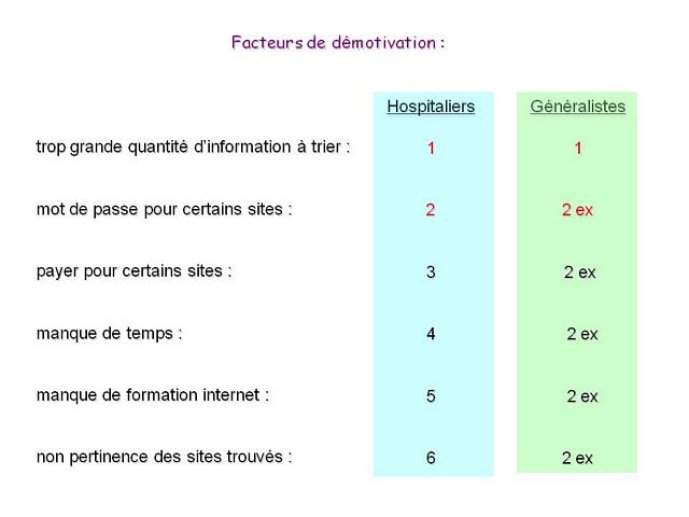 Facteurs de démotivation :

|  | Hospitaliers | Généralistes |
|---|---|---|
| trop grande quantité d'information à trier : | 1 | 1 |
| mot de passe pour certains sites : | 2 | 2 ex |
| payer pour certains sites : | 3 | 2 ex |
| manque de temps : | 4 | 2 ex |
| manque de formation internet : | 5 | 2 ex |
| non pertinence des sites trouvés : | 6 | 2 ex |